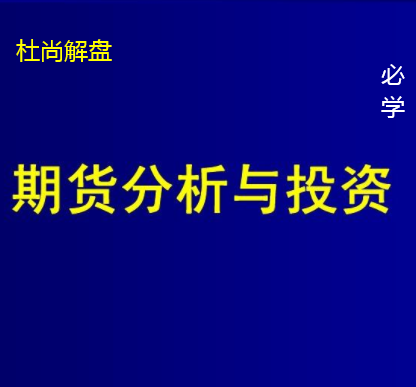 杜尚解盘

必学

期货分析与投资